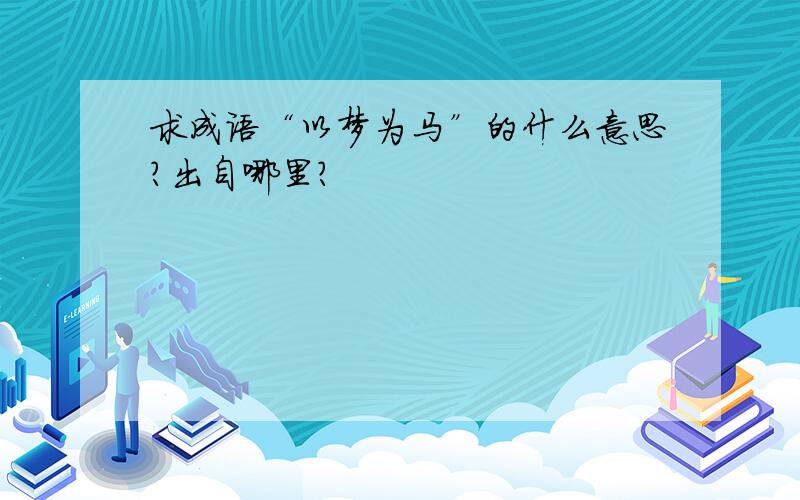 求成语“以梦为马”的什么意思?出自哪里?

E-LEARNING